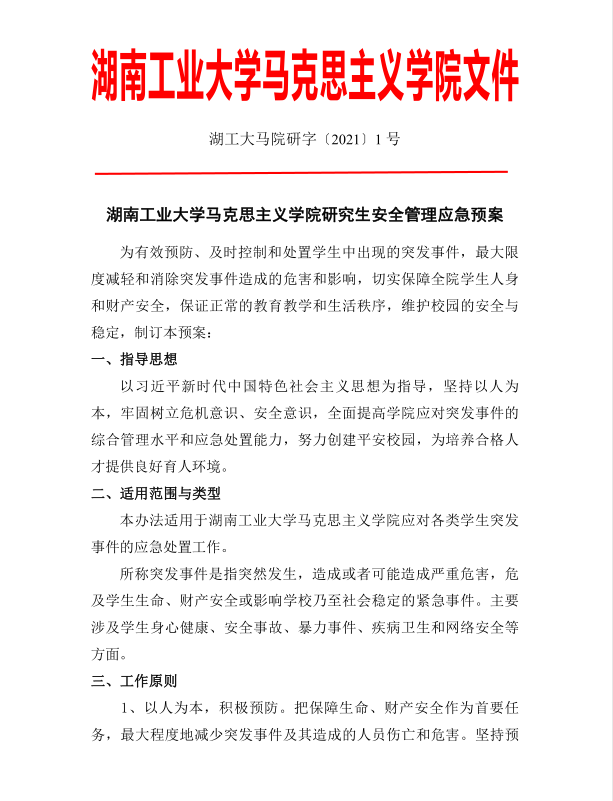 湖南工业大学马克思主义学院文件

湖工大马院研字〔2021〕1 号

湖南工业大学马克思主义学院研究生安全管理应急预案

为有效预防、及时控制和处置学生中出现的突发事件，最大限度减轻和消除突发事件造成的危害和影响，切实保障全院学生人身和财产安全，保证正常的教育教学和生活秩序，维护校园的安全与稳定，制订本预案：

一、指导思想

以习近平新时代中国特色社会主义思想为指导，坚持以人为本，牢固树立危机意识、安全意识，全面提高学院应对突发事件的综合管理水平和应急处置能力，努力创建平安校园，为培养合格人才提供良好育人环境。

二、适用范围与类型

本办法适用于湖南工业大学马克思主义学院应对各类学生突发事件的应急处置工作。

所称突发事件是指突然发生，造成或者可能造成严重危害，危及学生生命、财产安全或影响学校乃至社会稳定的紧急事件。主要涉及学生身心健康、安全事故、暴力事件、疾病卫生和网络安全等方面。

三、工作原则

1、以人为本，积极预防。把保障生命、财产安全作为首要任务，最大程度地减少突发事件及其造成的人员伤亡和危害。坚持预